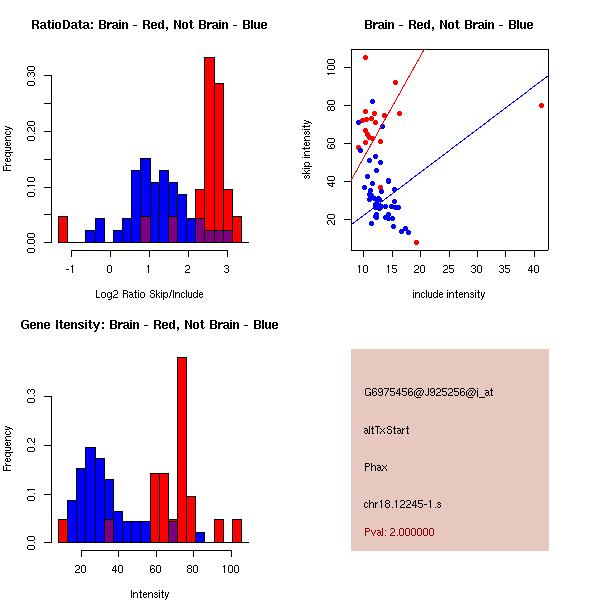 RatioData: Brain - Red, Not Brain - Blue

Frequency

0.00
0.10
0.20
0.30

-1
0
1
2
3

Log2 Ratio Skip/Include

Brain - Red, Not Brain - Blue

skip intensity

20
40
60
80
100

10
15
20
25
30
35
40

include intensity

Gene Itensity: Brain - Red, Not Brain - Blue

Frequency

0.0
0.1
0.2
0.3

20
40
60
80
100

Intensity

G6975456@J925256@i_at

altTxStart

Phax

chr18.12245-1.s

Pval: 2.000000